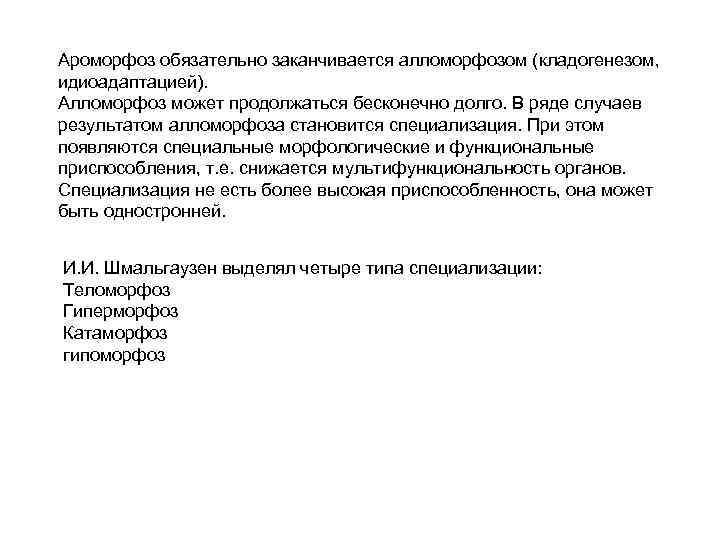 Ароморфоз обязательно заканчивается алломорфозом (кладогенезом, идиоадаптацией).
Алломорфоз может продолжаться бесконечно долго. В ряде случаев результатом алломорфоза становится специализация. При этом появляются специальные морфологические и функциональные приспособления, т.е. снижается мультифункциональность органов. Специализация не есть более высокая приспособленность, она может быть одностронней.

И.И. Шмальгаузен выделял четыре типа специализации:
Теломорфоз
Гиперморфоз
Катаморфоз
гипоморфоз